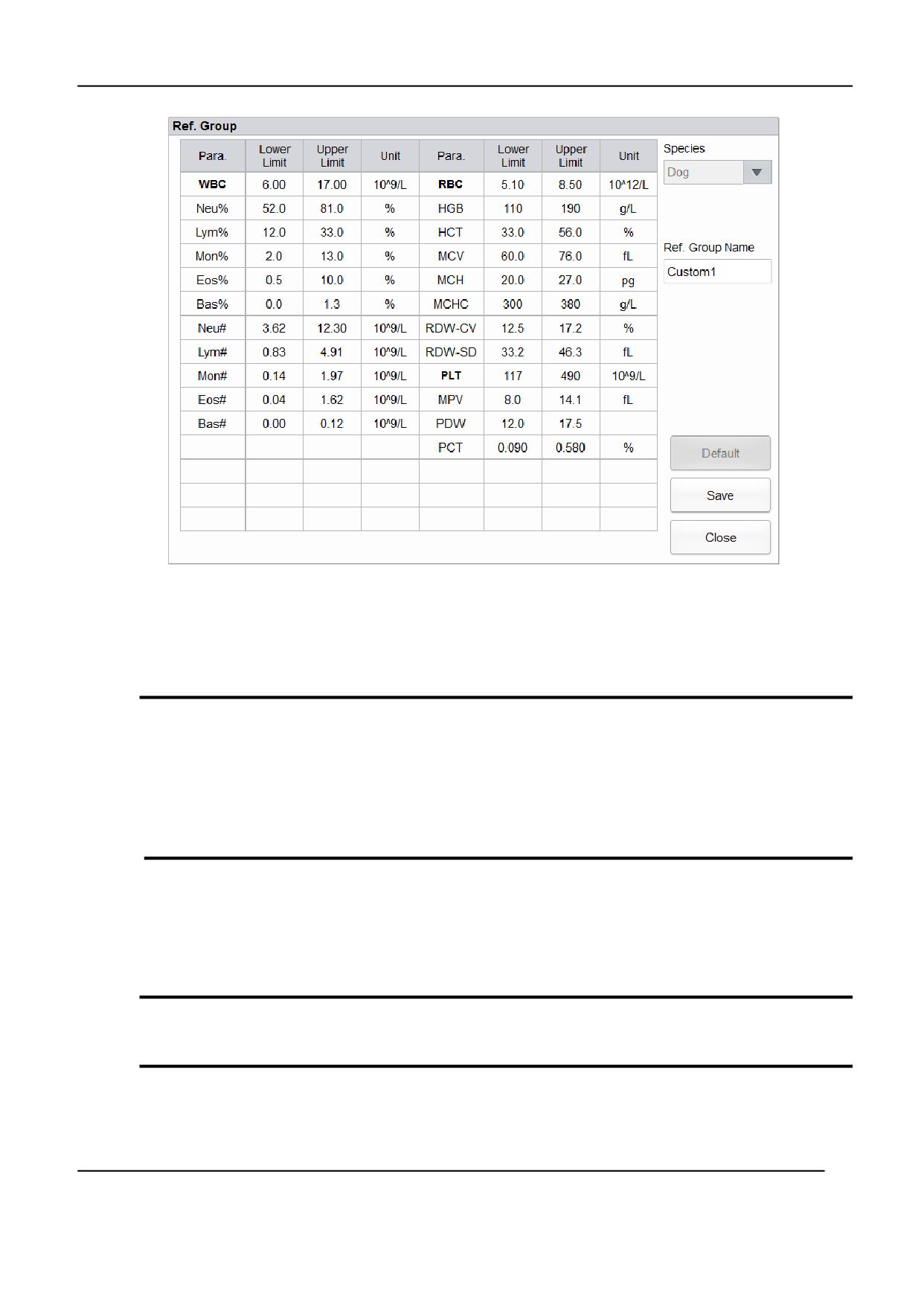 Ref. Group

| Para. | Lower Limit | Upper Limit | Unit | Para. | Lower Limit | Upper Limit | Unit |
|---|---|---|---|---|---|---|---|
| WBC | 6.00 | 17.00 | 10^9/L | RBC | 5.10 | 8.50 | 10^12/L |
| Neu% | 52.0 | 81.0 | % | HGB | 110 | 190 | g/L |
| Lym% | 12.0 | 33.0 | % | HCT | 33.0 | 56.0 | % |
| Mon% | 2.0 | 13.0 | % | MCV | 60.0 | 76.0 | fL |
| Eos% | 0.5 | 10.0 | % | MCH | 20.0 | 27.0 | pg |
| Bas% | 0.0 | 1.3 | % | MCHC | 300 | 380 | g/L |
| Neu# | 3.62 | 12.30 | 10^9/L | RDW-CV | 12.5 | 17.2 | % |
| Lym# | 0.83 | 4.91 | 10^9/L | RDW-SD | 33.2 | 46.3 | fL |
| Mon# | 0.14 | 1.97 | 10^9/L | PLT | 117 | 490 | 10^9/L |
| Eos# | 0.04 | 1.62 | 10^9/L | MPV | 8.0 | 14.1 | fL |
| Bas# | 0.00 | 0.12 | 10^9/L | PDW | 12.0 | 17.5 | |
| | | | | PCT | 0.090 | 0.580 | % |
| | | | | | | | |
| | | | | | | | |
| | | | | | | | |

Species
Dog

Ref. Group Name
Custom1

Default
Save
Close